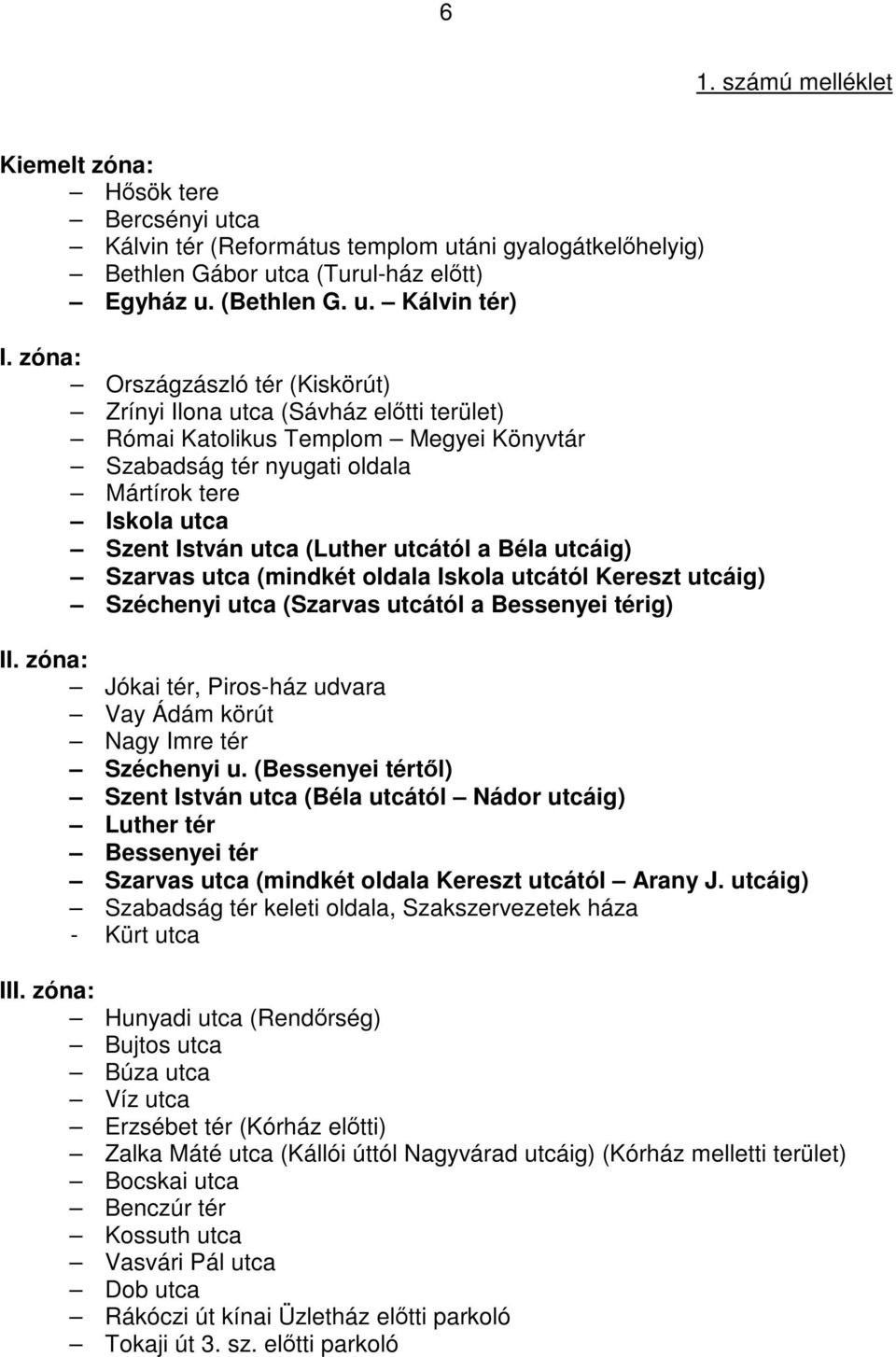 6

1. számú melléklet

Kiemelt zóna:
– Hősök tere
– Bercsényi utca
– Kálvin tér (Református templom utáni gyalogátkelőhelyig)
– Bethlen Gábor utca (Turul-ház előtt)
– Egyház u. (Bethlen G. u. – Kálvin tér)

I. zóna:
– Országzászló tér (Kiskörút)
– Zrínyi Ilona utca (Sávház előtti terület)
– Római Katolikus Templom – Megyei Könyvtár
– Szabadság tér nyugati oldala
– Mártírok tere
– Iskola utca
– Szent István utca (Luther utcától a Béla utcáig)
– Szarvas utca (mindkét oldala Iskola utcától Kereszt utcáig)
– Széchenyi utca (Szarvas utcától a Bessenyei térig)

II. zóna:
– Jókai tér, Piros-ház udvara
– Vay Ádám körút
– Nagy Imre tér
– Széchenyi u. (Bessenyei tértől)
– Szent István utca (Béla utcától – Nádor utcáig)
– Luther tér
– Bessenyei tér
– Szarvas utca (mindkét oldala Kereszt utcától – Arany J. utcáig)
– Szabadság tér keleti oldala, Szakszervezetek háza
- Kürt utca

III. zóna:
– Hunyadi utca (Rendőrség)
– Bujtos utca
– Búza utca
– Víz utca
– Erzsébet tér (Kórház előtti)
– Zalka Máté utca (Kállói úttól Nagyvárad utcáig) (Kórház melletti terület)
– Bocskai utca
– Benczúr tér
– Kossuth utca
– Vasvári Pál utca
– Dob utca
– Rákóczi út kínai Üzletház előtti parkoló
– Tokaji út 3. sz. előtti parkoló